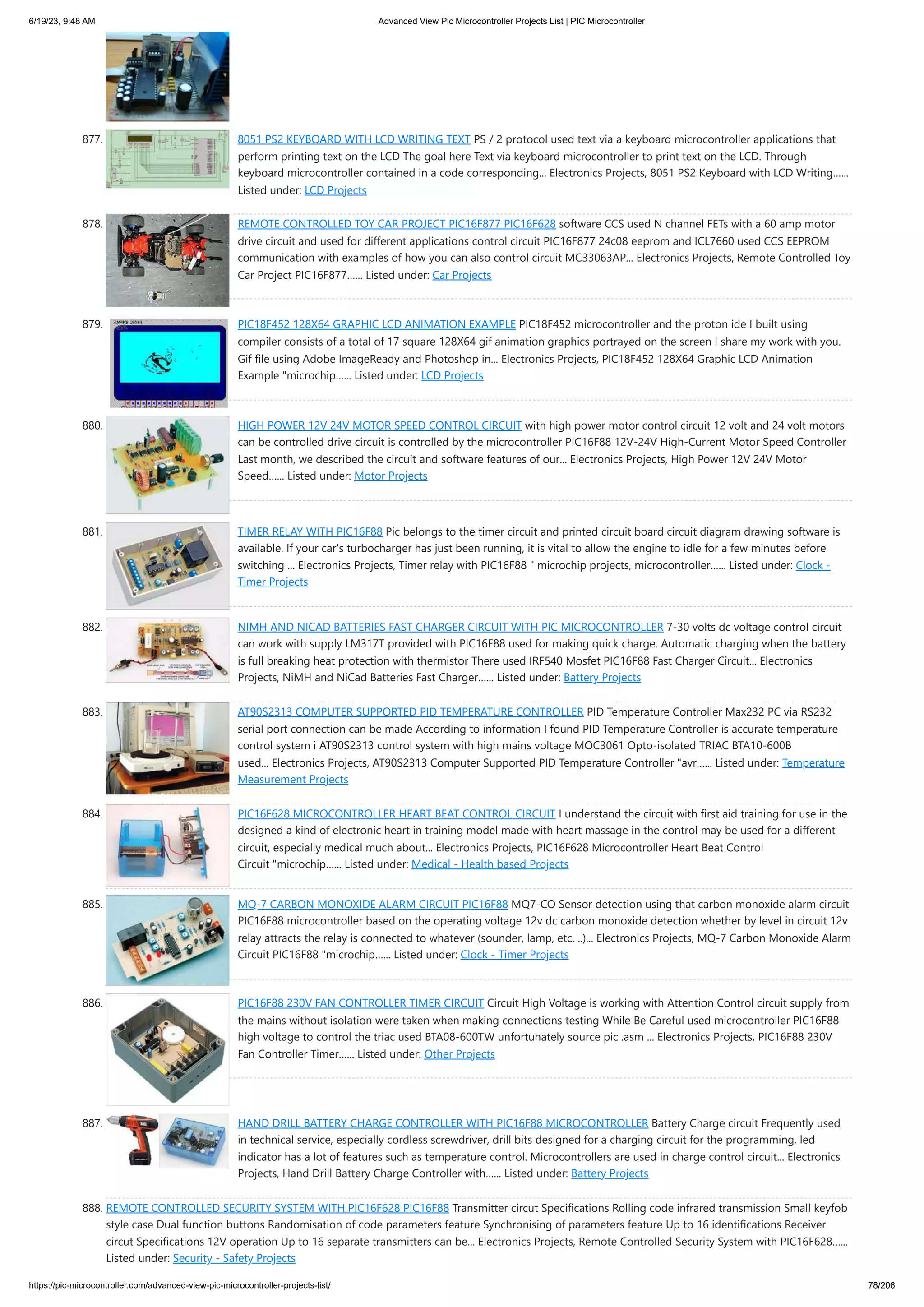 6/19/23, 9:48 AM Advanced View Pic Microcontroller Projects List | PIC Microcontroller

877. 8051 PS2 KEYBOARD WITH LCD WRITING TEXT PS / 2 protocol used text via a keyboard microcontroller applications that perform printing text on the LCD The goal here Text via keyboard microcontroller to print text on the LCD. Through keyboard microcontroller contained in a code corresponding... Electronics Projects, 8051 PS2 Keyboard with LCD Writing...... Listed under: LCD Projects

878. REMOTE CONTROLLED TOY CAR PROJECT PIC16F877 PIC16F628 software CCS used N channel FETs with a 60 amp motor drive circuit and used for different applications control circuit PIC16F877 24c08 eeprom and ICL7660 used CCS EEPROM communication with examples of how you can also control circuit MC33063AP... Electronics Projects, Remote Controlled Toy Car Project PIC16F877...... Listed under: Car Projects

879. PIC18F452 128X64 GRAPHIC LCD ANIMATION EXAMPLE PIC18F452 microcontroller and the proton ide I built using compiler consists of a total of 17 square 128X64 gif animation graphics portrayed on the screen I share my work with you. Gif file using Adobe ImageReady and Photoshop in... Electronics Projects, PIC18F452 128X64 Graphic LCD Animation Example "microchip...... Listed under: LCD Projects

880. HIGH POWER 12V 24V MOTOR SPEED CONTROL CIRCUIT with high power motor control circuit 12 volt and 24 volt motors can be controlled drive circuit is controlled by the microcontroller PIC16F88 12V-24V High-Current Motor Speed Controller Last month, we described the circuit and software features of our... Electronics Projects, High Power 12V 24V Motor Speed...... Listed under: Motor Projects

881. TIMER RELAY WITH PIC16F88 Pic belongs to the timer circuit and printed circuit board circuit diagram drawing software is available. If your car's turbocharger has just been running, it is vital to allow the engine to idle for a few minutes before switching ... Electronics Projects, Timer relay with PIC16F88 " microchip projects, microcontroller...... Listed under: Clock - Timer Projects

882. NIMH AND NICAD BATTERIES FAST CHARGER CIRCUIT WITH PIC MICROCONTROLLER 7-30 volts dc voltage control circuit can work with supply LM317T provided with PIC16F88 used for making quick charge. Automatic charging when the battery is full breaking heat protection with thermistor There used IRF540 Mosfet PIC16F88 Fast Charger Circuit... Electronics Projects, NiMH and NiCad Batteries Fast Charger...... Listed under: Battery Projects

883. AT90S2313 COMPUTER SUPPORTED PID TEMPERATURE CONTROLLER PID Temperature Controller Max232 PC via RS232 serial port connection can be made According to information I found PID Temperature Controller is accurate temperature control system i AT90S2313 control system with high mains voltage MOC3061 Opto-isolated TRIAC BTA10-600B used... Electronics Projects, AT90S2313 Computer Supported PID Temperature Controller "avr...... Listed under: Temperature Measurement Projects

884. PIC16F628 MICROCONTROLLER HEART BEAT CONTROL CIRCUIT I understand the circuit with first aid training for use in the designed a kind of electronic heart in training model made with heart massage in the control may be used for a different circuit, especially medical much about... Electronics Projects, PIC16F628 Microcontroller Heart Beat Control Circuit "microchip...... Listed under: Medical - Health based Projects

885. MQ-7 CARBON MONOXIDE ALARM CIRCUIT PIC16F88 MQ7-CO Sensor detection using that carbon monoxide alarm circuit PIC16F88 microcontroller based on the operating voltage 12v dc carbon monoxide detection whether by level in circuit 12v relay attracts the relay is connected to whatever (sounder, lamp, etc. ..)... Electronics Projects, MQ-7 Carbon Monoxide Alarm Circuit PIC16F88 "microchip...... Listed under: Clock - Timer Projects

886. PIC16F88 230V FAN CONTROLLER TIMER CIRCUIT Circuit High Voltage is working with Attention Control circuit supply from the mains without isolation were taken when making connections testing While Be Careful used microcontroller PIC16F88 high voltage to control the triac used BTA08-600TW unfortunately source pic .asm ... Electronics Projects, PIC16F88 230V Fan Controller Timer...... Listed under: Other Projects

887. HAND DRILL BATTERY CHARGE CONTROLLER WITH PIC16F88 MICROCONTROLLER Battery Charge circuit Frequently used in technical service, especially cordless screwdriver, drill bits designed for a charging circuit for the programming, led indicator has a lot of features such as temperature control. Microcontrollers are used in charge control circuit... Electronics Projects, Hand Drill Battery Charge Controller with...... Listed under: Battery Projects

888. REMOTE CONTROLLED SECURITY SYSTEM WITH PIC16F628 PIC16F88 Transmitter circut Specifications Rolling code infrared transmission Small keyfob style case Dual function buttons Randomisation of code parameters feature Synchronising of parameters feature Up to 16 identifications Receiver circut Specifications 12V operation Up to 16 separate transmitters can be... Electronics Projects, Remote Controlled Security System with PIC16F628...... Listed under: Security - Safety Projects

https://pic-microcontroller.com/advanced-view-pic-microcontroller-projects-list/ 78/206